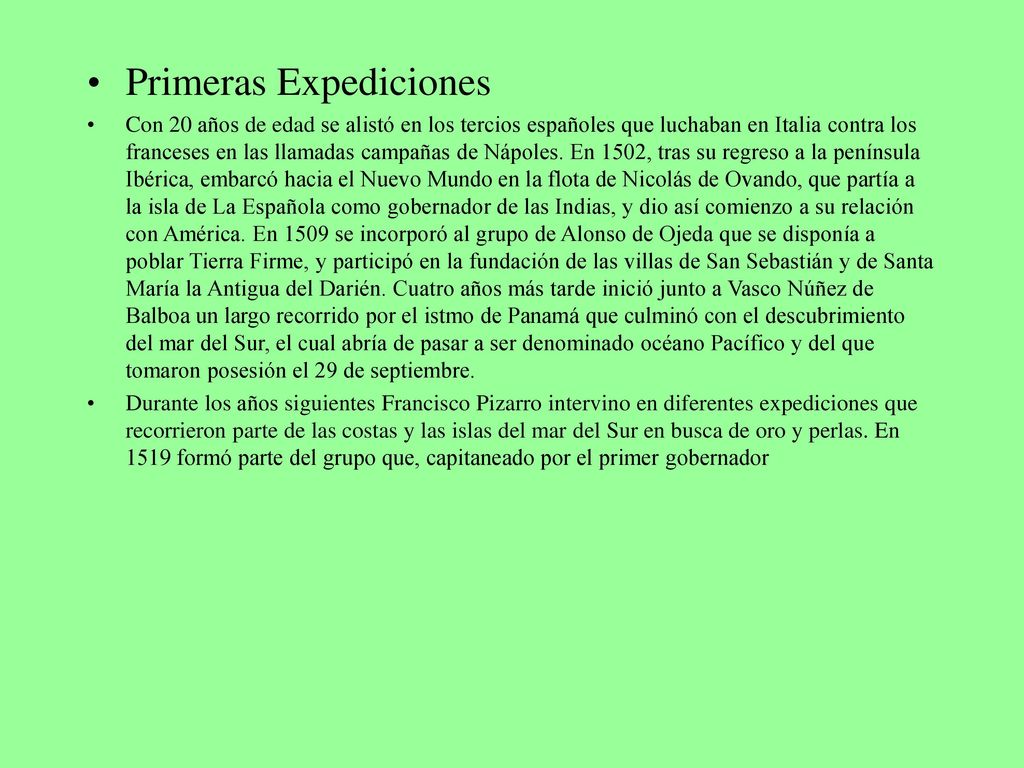 • Primeras Expediciones

• Con 20 años de edad se alistó en los tercios españoles que luchaban en Italia contra los franceses en las llamadas campañas de Nápoles. En 1502, tras su regreso a la península Ibérica, embarcó hacia el Nuevo Mundo en la flota de Nicolás de Ovando, que partía a la isla de La Española como gobernador de las Indias, y dio así comienzo a su relación con América. En 1509 se incorporó al grupo de Alonso de Ojeda que se disponía a poblar Tierra Firme, y participó en la fundación de las villas de San Sebastián y de Santa María la Antigua del Darién. Cuatro años más tarde inició junto a Vasco Núñez de Balboa un largo recorrido por el istmo de Panamá que culminó con el descubrimiento del mar del Sur, el cual abría de pasar a ser denominado océano Pacífico y del que tomaron posesión el 29 de septiembre.

• Durante los años siguientes Francisco Pizarro intervino en diferentes expediciones que recorrieron parte de las costas y las islas del mar del Sur en busca de oro y perlas. En 1519 formó parte del grupo que, capitaneado por el primer gobernador